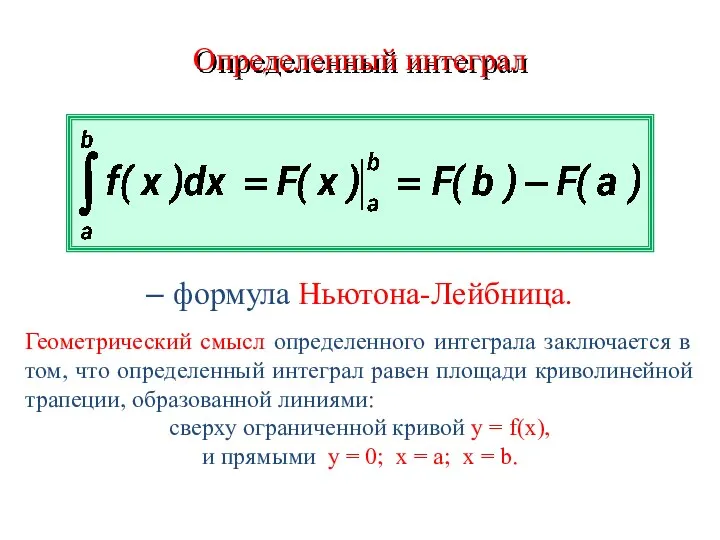 Определенный интеграл

$\int_a^b f(x)dx = F(x)\Big|_a^b = F(b) - F(a)$

– формула Ньютона-Лейбница.

Геометрический смысл определенного интеграла заключается в том, что определенный интеграл равен площади криволинейной трапеции, образованной линиями:

сверху ограниченной кривой y = f(x),

и прямыми y = 0; x = a; x = b.